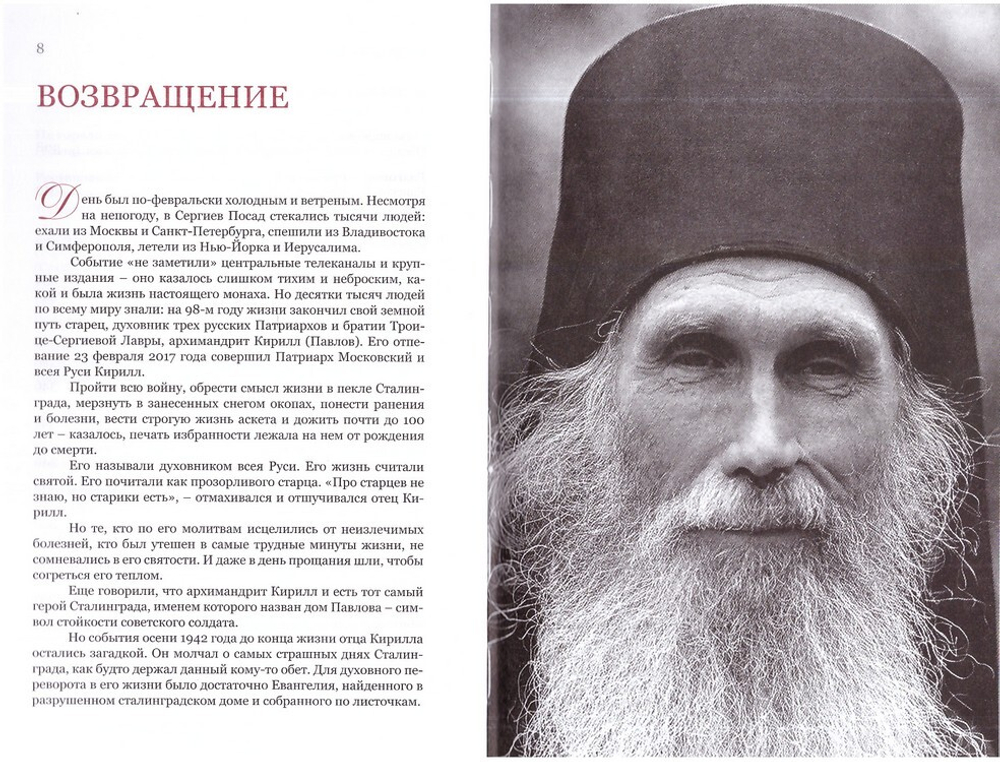 8

ВОЗВРАЩЕНИЕ

День был по-февральски холодным и ветреным. Несмотря на непогоду, в Сергиев Посад стекались тысячи людей: ехали из Москвы и Санкт-Петербурга, спешили из Владивостока и Симферополя, летели из Нью-Йорка и Иерусалима.

Событие «не заметили» центральные телеканалы и крупные издания – оно казалось слишком тихим и неброским, какой и была жизнь настоящего монаха. Но десятки тысяч людей по всему миру знали: на 98-м году жизни закончил свой земной путь старец, духовник трех русских Патриархов и братии Троице-Сергиевой Лавры, архимандрит Кирилл (Павлов). Его отпевание 23 февраля 2017 года совершил Патриарх Московский и всея Руси Кирилл.

Пройти всю войну, обрести смысл жизни в пекле Сталинграда, мерзнуть в занесенных снегом окопах, понести ранения и болезни, вести строгую жизнь аскета и дожить почти до 100 лет – казалось, печать избранности лежала на нем от рождения до смерти.

Его называли духовником всея Руси. Его жизнь считали святой. Его почитали как прозорливого старца. «Про старцев не знаю, но старики есть», – отмахивался и отшучивался отец Кирилл.

Но те, кто по его молитвам исцелились от неизлечимых болезней, кто был утешен в самые трудные минуты жизни, не сомневались в его святости. И даже в день прощания шли, чтобы согреться его теплом.

Еще говорили, что архимандрит Кирилл и есть тот самый герой Сталинграда, именем которого назван дом Павлова – символ стойкости советского солдата.

Но события осени 1942 года до конца жизни отца Кирилла остались загадкой. Он молчал о самых страшных днях Сталинграда, как будто держал данный кому-то обет. Для духовного переворота в его жизни было достаточно Евангелия, найденного в разрушенном сталинградском доме и собранного по листочкам.